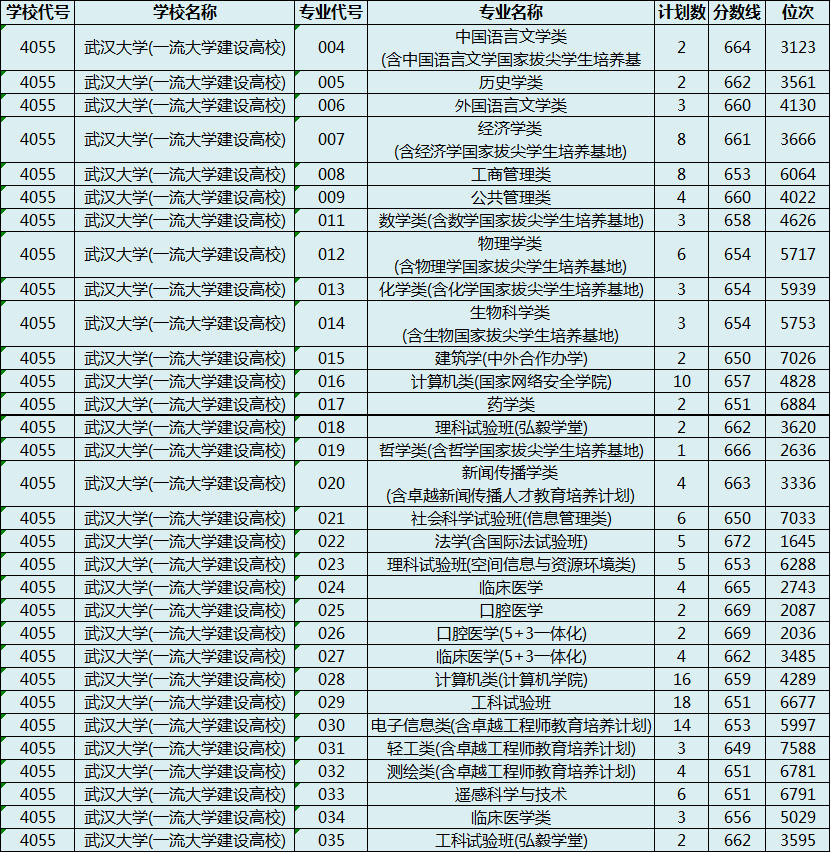 | 学校代号 | 学校名称 | 专业代号 | 专业名称 | 计划数 | 分数线 | 位次 |
|---|---|---|---|---|---|---|
| 4055 | 武汉大学(一流大学建设高校) | 004 | 中国语言文学类 (含中国语言文学国家拔尖学生培养基 | 2 | 664 | 3123 |
| 4055 | 武汉大学(一流大学建设高校) | 005 | 历史学类 | 2 | 662 | 3561 |
| 4055 | 武汉大学(一流大学建设高校) | 006 | 外国语言文学类 | 3 | 660 | 4130 |
| 4055 | 武汉大学(一流大学建设高校) | 007 | 经济学类 (含经济学国家拔尖学生培养基地) | 8 | 661 | 3666 |
| 4055 | 武汉大学(一流大学建设高校) | 008 | 工商管理类 | 8 | 653 | 6064 |
| 4055 | 武汉大学(一流大学建设高校) | 009 | 公共管理类 | 4 | 660 | 4022 |
| 4055 | 武汉大学(一流大学建设高校) | 011 | 数学类(含数学国家拔尖学生培养基地) | 3 | 658 | 4626 |
| 4055 | 武汉大学(一流大学建设高校) | 012 | 物理学类 (含物理学国家拔尖学生培养基地) | 6 | 654 | 5717 |
| 4055 | 武汉大学(一流大学建设高校) | 013 | 化学类(含化学国家拔尖学生培养基地) | 3 | 654 | 5939 |
| 4055 | 武汉大学(一流大学建设高校) | 014 | 生物科学类 (含生物国家拔尖学生培养基地) | 3 | 654 | 5753 |
| 4055 | 武汉大学(一流大学建设高校) | 015 | 建筑学(中外合作办学) | 2 | 650 | 7026 |
| 4055 | 武汉大学(一流大学建设高校) | 016 | 计算机类(国家网络安全学院) | 10 | 657 | 4828 |
| 4055 | 武汉大学(一流大学建设高校) | 017 | 药学类 | 2 | 651 | 6884 |
| 4055 | 武汉大学(一流大学建设高校) | 018 | 理科试验班(弘毅学堂) | 2 | 662 | 3620 |
| 4055 | 武汉大学(一流大学建设高校) | 019 | 哲学类(含哲学国家拔尖学生培养基地) | 1 | 666 | 2636 |
| 4055 | 武汉大学(一流大学建设高校) | 020 | 新闻传播学类 (含卓越新闻传播人才教育培养计划) | 4 | 663 | 3336 |
| 4055 | 武汉大学(一流大学建设高校) | 021 | 社会科学试验班(信息管理类) | 6 | 650 | 7033 |
| 4055 | 武汉大学(一流大学建设高校) | 022 | 法学(含国际法试验班) | 5 | 672 | 1645 |
| 4055 | 武汉大学(一流大学建设高校) | 023 | 理科试验班(空间信息与资源环境类) | 5 | 653 | 6288 |
| 4055 | 武汉大学(一流大学建设高校) | 024 | 临床医学 | 4 | 665 | 2743 |
| 4055 | 武汉大学(一流大学建设高校) | 025 | 口腔医学 | 2 | 669 | 2087 |
| 4055 | 武汉大学(一流大学建设高校) | 026 | 口腔医学(5+3一体化) | 2 | 669 | 2036 |
| 4055 | 武汉大学(一流大学建设高校) | 027 | 临床医学(5+3一体化) | 4 | 662 | 3485 |
| 4055 | 武汉大学(一流大学建设高校) | 028 | 计算机类(计算机学院) | 16 | 659 | 4289 |
| 4055 | 武汉大学(一流大学建设高校) | 029 | 工科试验班 | 18 | 651 | 6677 |
| 4055 | 武汉大学(一流大学建设高校) | 030 | 电子信息类(含卓越工程师教育培养计划) | 14 | 653 | 5997 |
| 4055 | 武汉大学(一流大学建设高校) | 031 | 轻工类(含卓越工程师教育培养计划) | 3 | 649 | 7588 |
| 4055 | 武汉大学(一流大学建设高校) | 032 | 测绘类(含卓越工程师教育培养计划) | 4 | 651 | 6781 |
| 4055 | 武汉大学(一流大学建设高校) | 033 | 遥感科学与技术 | 6 | 651 | 6791 |
| 4055 | 武汉大学(一流大学建设高校) | 034 | 临床医学类 | 3 | 656 | 5029 |
| 4055 | 武汉大学(一流大学建设高校) | 035 | 工科试验班(弘毅学堂) | 2 | 662 | 3595 |